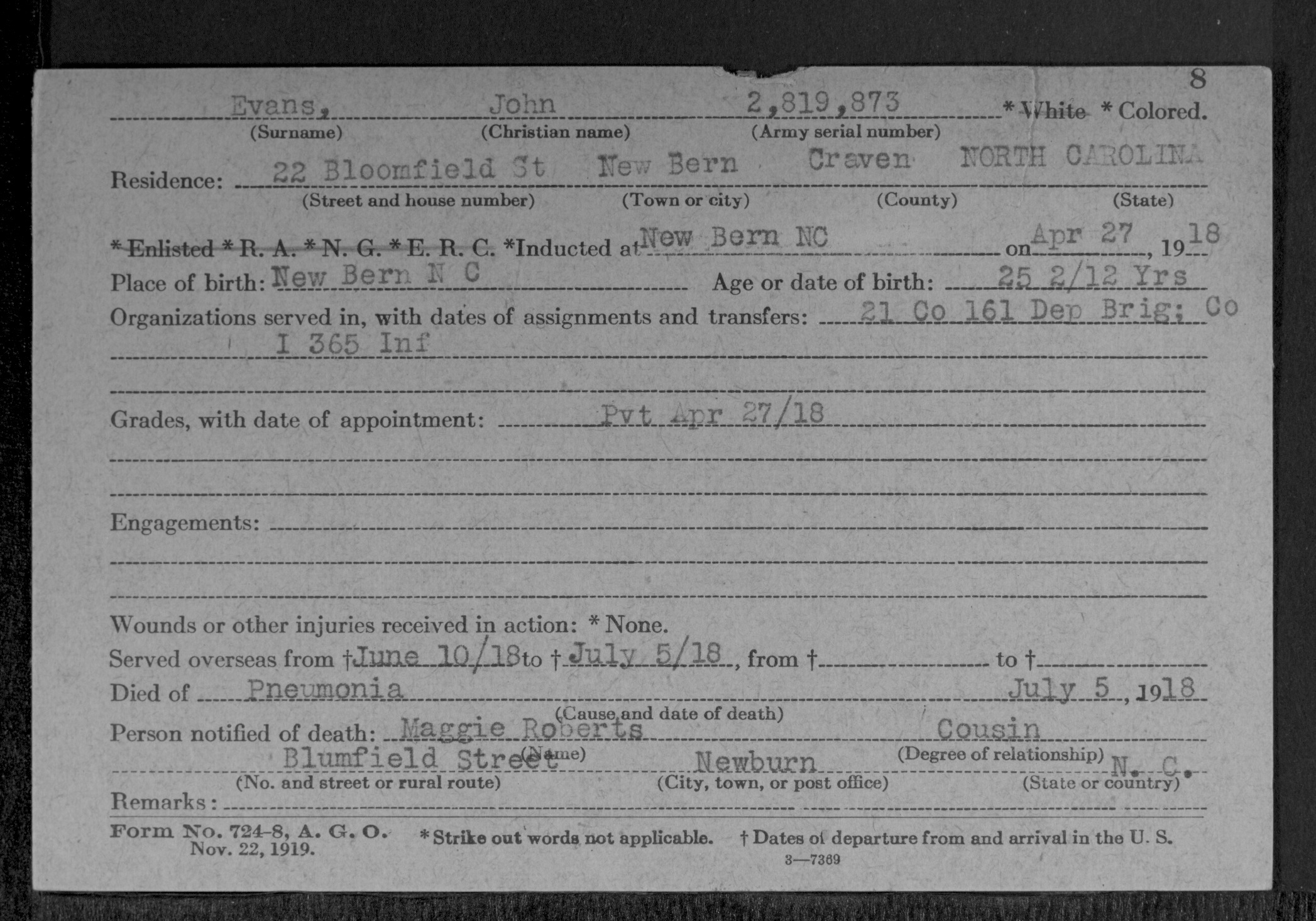 8

Evans, John 2,819,873 * White * Colored.
(Surname) (Christian name) (Army serial number)

Residence: 22 Bloomfield St New Bern Craven NORTH CAROLINA
(Street and house number) (Town or city) (County) (State)

* Enlisted * R. A. * N. G. * E. R. C. *Inducted at New Bern NC on Apr 27, 1918
Place of birth: New Bern N C Age or date of birth: 25 2/12 Yrs
Organizations served in, with dates of assignments and transfers: 21 Co 161 Dep Brig; Co I 365 Inf

Grades, with date of appointment: Pvt Apr 27/18

Engagements:

Wounds or other injuries received in action: * None.
Served overseas from † June 10/18 to † July 5/18, from † to †
Died of Pneumonia July 5, 1918
(Cause and date of death)
Person notified of death: Maggie Roberts Cousin
(Name) (Degree of relationship)
Blumfield Street Newburn N. C.
(No. and street or rural route) (City, town, or post office) (State or country)
Remarks:

Form No. 724-8, A. G. O. Nov. 22, 1919. * Strike out words not applicable. † Dates of departure from and arrival in the U. S.
3—7369